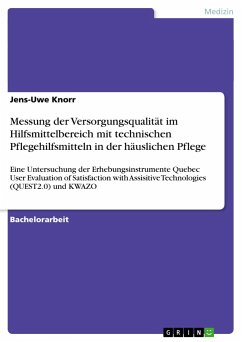 Medizin

Jens-Uwe Knorr

Messung der Versorgungsqualität im Hilfsmittelbereich mit technischen Pflegehilfsmitteln in der häuslichen Pflege

Eine Untersuchung der Erhebungsinstrumente Quebec User Evaluation of Satisfaction with Assisitive Technologies (QUEST2.0) und KWAZO

Bachelorarbeit

GRIN